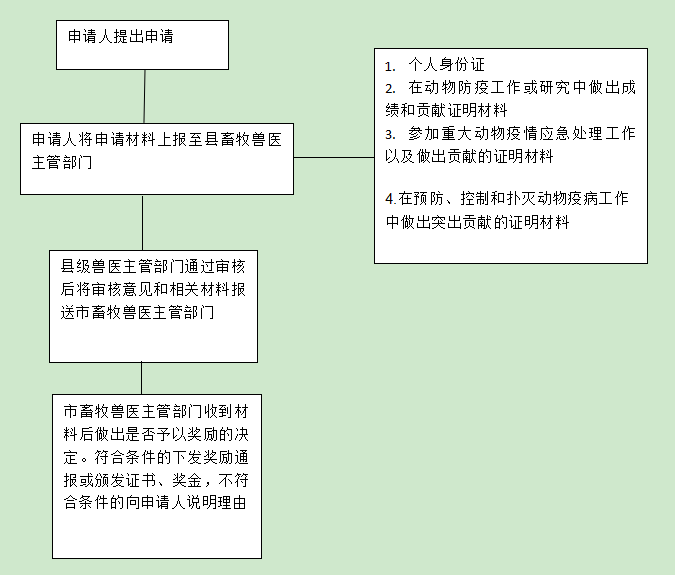 申请人提出申请

申请人将申请材料上报至县畜牧兽医主管部门

1. 个人身份证
2. 在动物防疫工作或研究中做出成绩和贡献证明材料
3. 参加重大动物疫情应急处理工作以及做出贡献的证明材料

4.在预防、控制和扑灭动物疫病工作中做出突出贡献的证明材料

县级兽医主管部门通过审核后将审核意见和相关材料报送市畜牧兽医主管部门

市畜牧兽医主管部门收到材料后做出是否予以奖励的决定。符合条件的下发奖励通报或颁发证书、奖金，不符合条件的向申请人说明理由